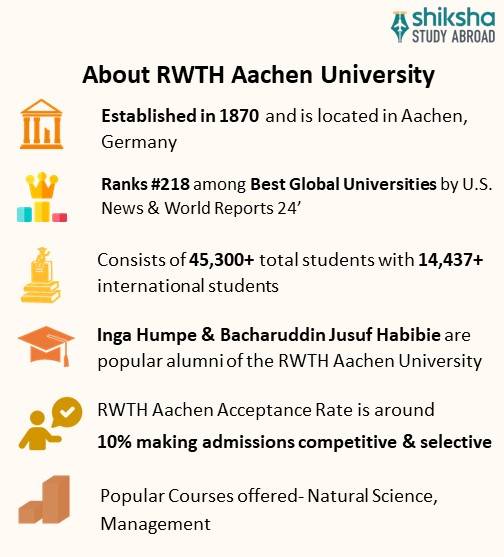 shiksha
STUDY ABROAD

About RWTH Aachen University

Established in 1870 and is located in Aachen, Germany

Ranks #218 among Best Global Universities by U.S. News & World Reports 24’

Consists of 45,300+ total students with 14,437+ international students

Inga Humpe & Bacharuddin Jusuf Habibie are popular alumni of the RWTH Aachen University

RWTH Aachen Acceptance Rate is around 10% making admissions competitive & selective

Popular Courses offered- Natural Science, Management